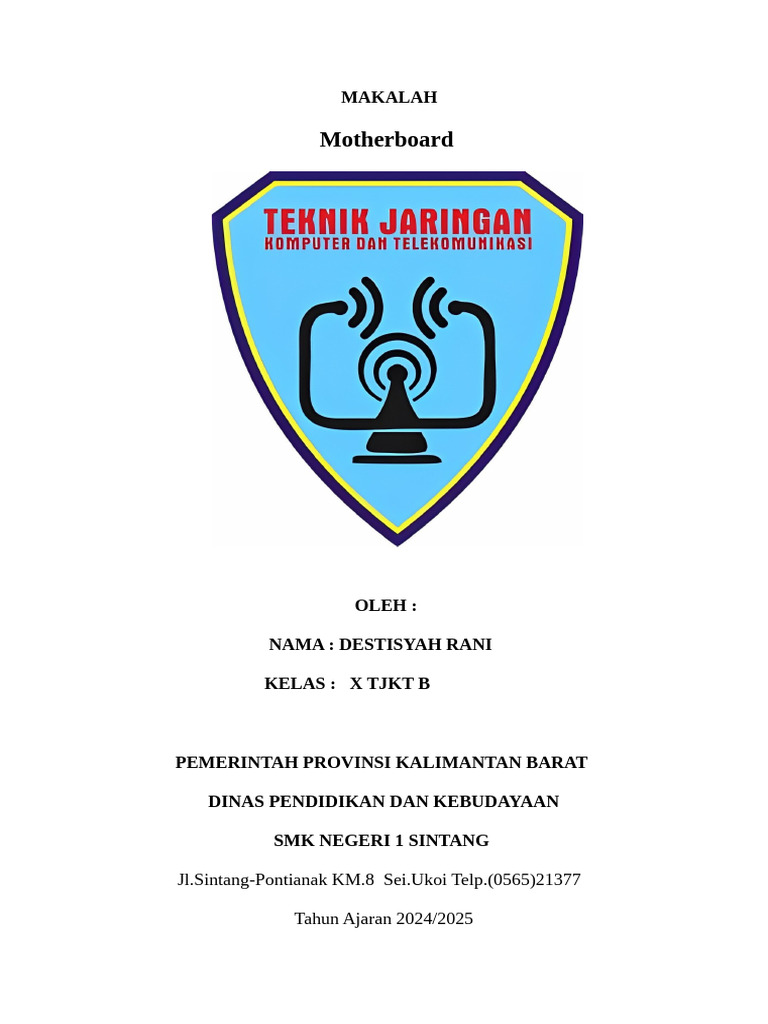 MAKALAH

Motherboard

TEKNIK JARINGAN
KOMPUTER DAN TELEKOMUNIKASI

OLEH :

NAMA : DESTISYAH RANI

KELAS : X TJKT B

PEMERINTAH PROVINSI KALIMANTAN BARAT

DINAS PENDIDIKAN DAN KEBUDAYAAN

SMK NEGERI 1 SINTANG

Jl.Sintang-Pontianak KM.8 Sei.Ukoi Telp.(0565)21377

Tahun Ajaran 2024/2025